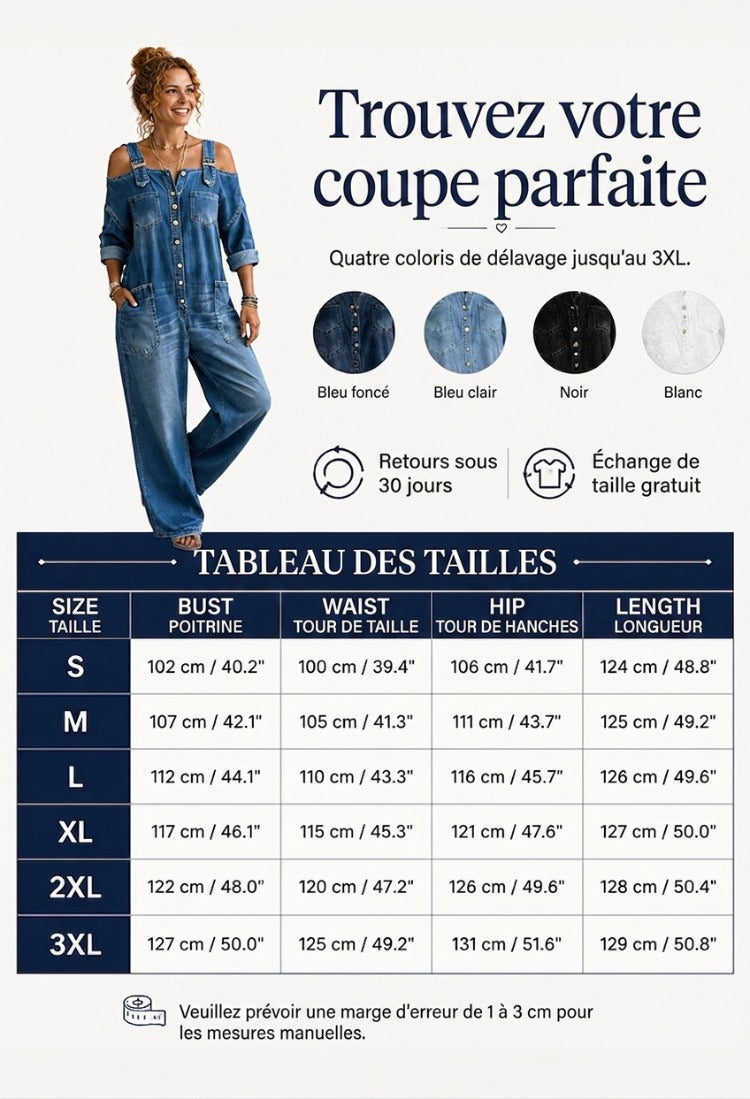 Trouvez votre coupe parfaite

Quatre coloris de délavage jusqu'au 3XL.

Bleu foncé

Bleu clair

Noir

Blanc

Retours sous 30 jours

Échange de taille gratuit

TABLEAU DES TAILLES

| SIZE TAILLE | BUST POITRINE | WAIST TOUR DE TAILLE | HIP TOUR DE HANCHES | LENGTH LONGUEUR |
|---|---|---|---|---|
| S | 102 cm / 40.2" | 100 cm / 39.4" | 106 cm / 41.7" | 124 cm / 48.8" |
| M | 107 cm / 42.1" | 105 cm / 41.3" | 111 cm / 43.7" | 125 cm / 49.2" |
| L | 112 cm / 44.1" | 110 cm / 43.3" | 116 cm / 45.7" | 126 cm / 49.6" |
| XL | 117 cm / 46.1" | 115 cm / 45.3" | 121 cm / 47.6" | 127 cm / 50.0" |
| 2XL | 122 cm / 48.0" | 120 cm / 47.2" | 126 cm / 49.6" | 128 cm / 50.4" |
| 3XL | 127 cm / 50.0" | 125 cm / 49.2" | 131 cm / 51.6" | 129 cm / 50.8" |

Veuillez prévoir une marge d'erreur de 1 à 3 cm pour les mesures manuelles.